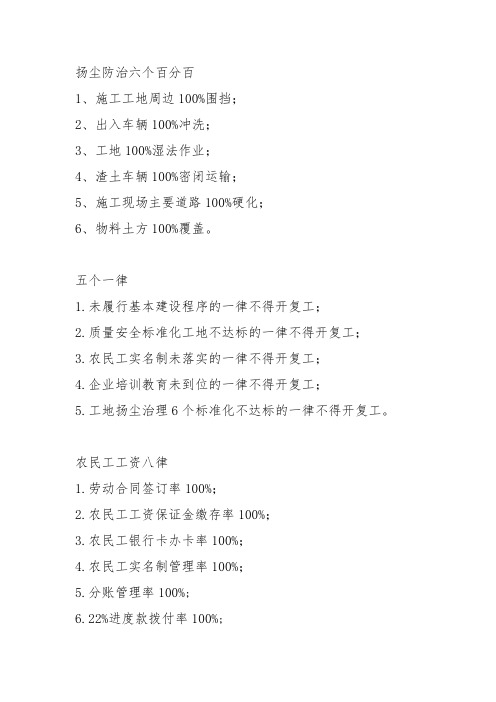 扬尘防治六个百分百

1、施工工地周边 100%围挡；

2、出入车辆 100%冲洗；

3、工地 100%湿法作业；

4、渣土车辆 100%密闭运输；

5、施工现场主要道路 100%硬化；

6、物料土方 100%覆盖。

五个一律

1.未履行基本建设程序的一律不得开复工；

2.质量安全标准化工地不达标的一律不得开复工；

3.农民工实名制未落实的一律不得开复工；

4.企业培训教育未到位的一律不得开复工；

5.工地扬尘治理 6 个标准化不达标的一律不得开复工。

农民工工资八律

1.劳动合同签订率 100%；

2.农民工工资保证金缴存率 100%；

3.农民工银行卡办卡率 100%；

4.农民工实名制管理率 100%；

5.分账管理率 100%；

6.22%进度款拨付率 100%；